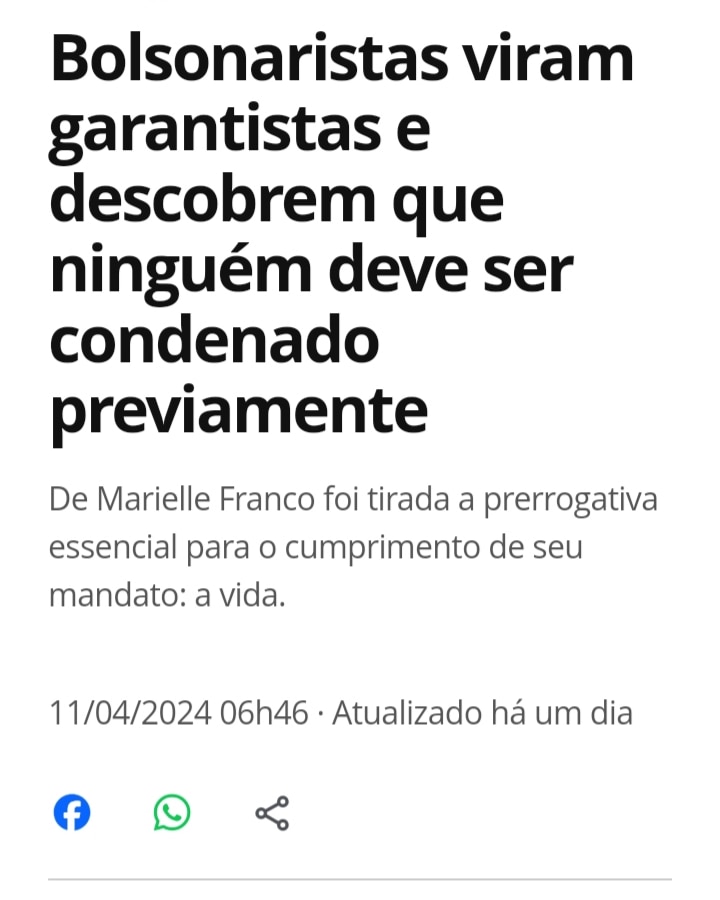 Bolsonaristas viram garantistas e descobrem que ninguém deve ser condenado previamente

De Marielle Franco foi tirada a prerrogativa essencial para o cumprimento de seu mandato: a vida.

11/04/2024 06h46 · Atualizado há um dia